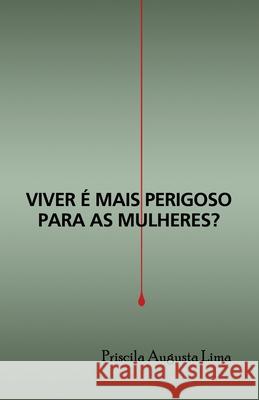 VIVER É MAIS PERIGOSO PARA AS MULHERES?

Priscila Augusta Lima

Kraina Książek